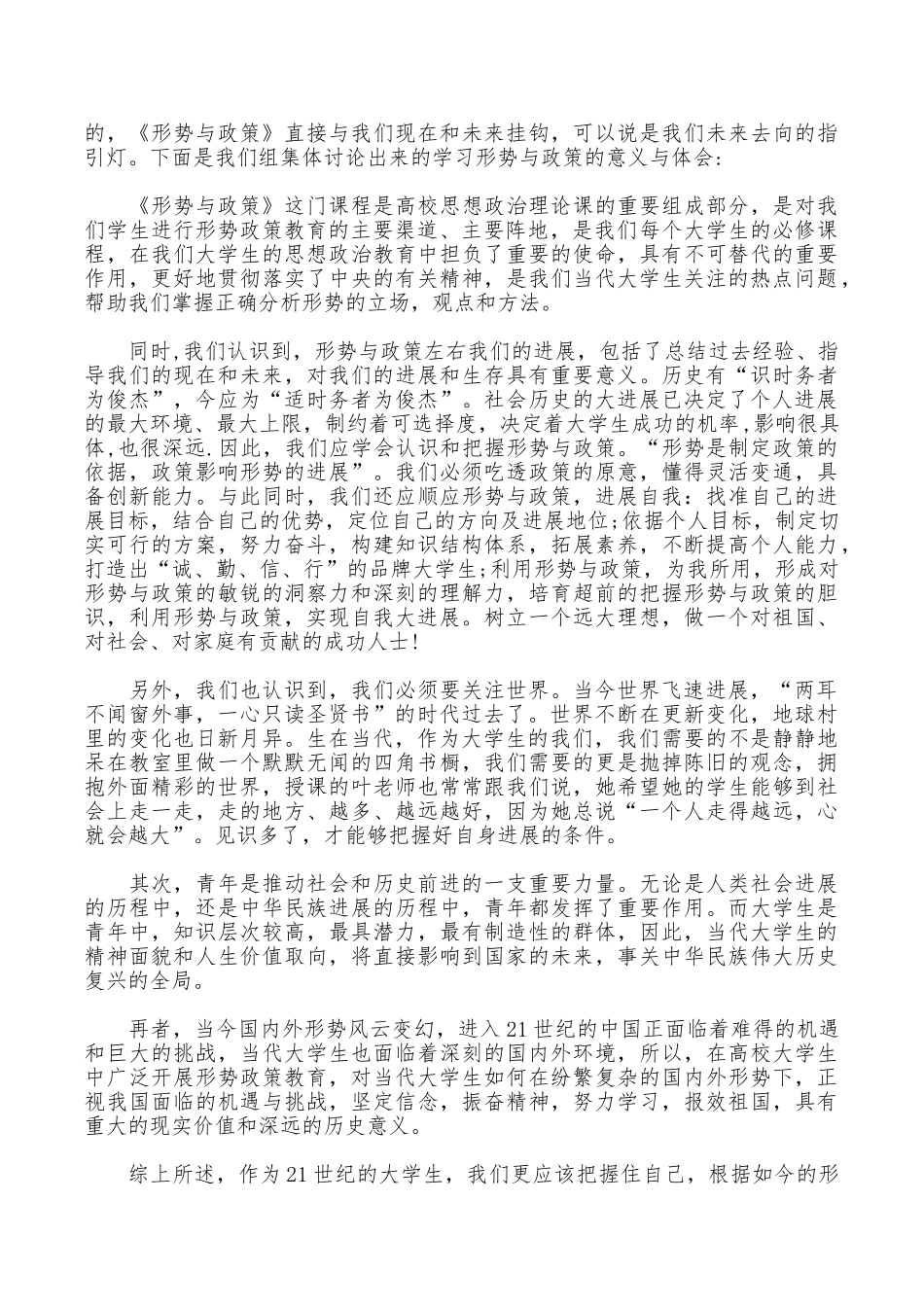 的，《形势与政策》直接与我们现在和未来挂钩，可以说是我们未来去向的指引灯。下面是我们组集体讨论出来的学习形势与政策的意义与体会：

《形势与政策》这门课程是高校思想政治理论课的重要组成部分，是对我们学生进行形势政策教育的主要渠道、主要阵地，是我们每个大学生的必修课程，在我们大学生的思想政治教育中担负了重要的使命，具有不可替代的重要作用，更好地贯彻落实了中央的有关精神，是我们当代大学生关注的热点问题，帮助我们掌握正确分析形势的立场，观点和方法。

同时,我们认识到，形势与政策左右我们的进展，包括了总结过去经验、指导我们的现在和未来，对我们的进展和生存具有重要意义。历史有“识时务者为俊杰”，今应为“适时务者为俊杰”。社会历史的大进展已决定了个人进展的最大环境、最大上限，制约着可选择度，决定着大学生成功的机率,影响很具体,也很深远.因此，我们应学会认识和把握形势与政策。“形势是制定政策的依据，政策影响形势的进展”。我们必须吃透政策的原意，懂得灵活变通，具备创新能力。与此同时，我们还应顺应形势与政策，进展自我：找准自己的进展目标，结合自己的优势，定位自己的方向及进展地位;依据个人目标，制定切实可行的方案，努力奋斗，构建知识结构体系，拓展素养，不断提高个人能力，打造出“诚、勤、信、行”的品牌大学生;利用形势与政策，为我所用，形成对形势与政策的敏锐的洞察力和深刻的理解力，培育超前的把握形势与政策的胆识，利用形势与政策，实现自我大进展。树立一个远大理想，做一个对祖国、对社会、对家庭有贡献的成功人士!

另外，我们也认识到，我们必须要关注世界。当今世界飞速进展，“两耳不闻窗外事，一心只读圣贤书”的时代过去了。世界不断在更新变化，地球村里的变化也日新月异。生在当代，作为大学生的我们，我们需要的不是静静地呆在教室里做一个默默无闻的四角书橱，我们需要的更是抛掉陈旧的观念，拥抱外面精彩的世界，授课的叶老师也常常跟我们说，她希望她的学生能够到社会上走一走，走的地方、越多、越远越好，因为她总说“一个人走得越远，心就会越大”。见识多了，才能够把握好自身进展的条件。

其次，青年是推动社会和历史前进的一支重要力量。无论是人类社会进展的历程中，还是中华民族进展的历程中，青年都发挥了重要作用。而大学生是青年中，知识层次较高，最具潜力，最有制造性的群体，因此，当代大学生的精神面貌和人生价值取向，将直接影响到国家的未来，事关中华民族伟大历史复兴的全局。

再者，当今国内外形势风云变幻，进入21世纪的中国正面临着难得的机遇和巨大的挑战，当代大学生也面临着深刻的国内外环境，所以，在高校大学生中广泛开展形势政策教育，对当代大学生如何在纷繁复杂的国内外形势下，正视我国面临的机遇与挑战，坚定信念，振奋精神，努力学习，报效祖国，具有重大的现实价值和深远的历史意义。

综上所述，作为21世纪的大学生，我们更应该把握住自己，根据如今的形